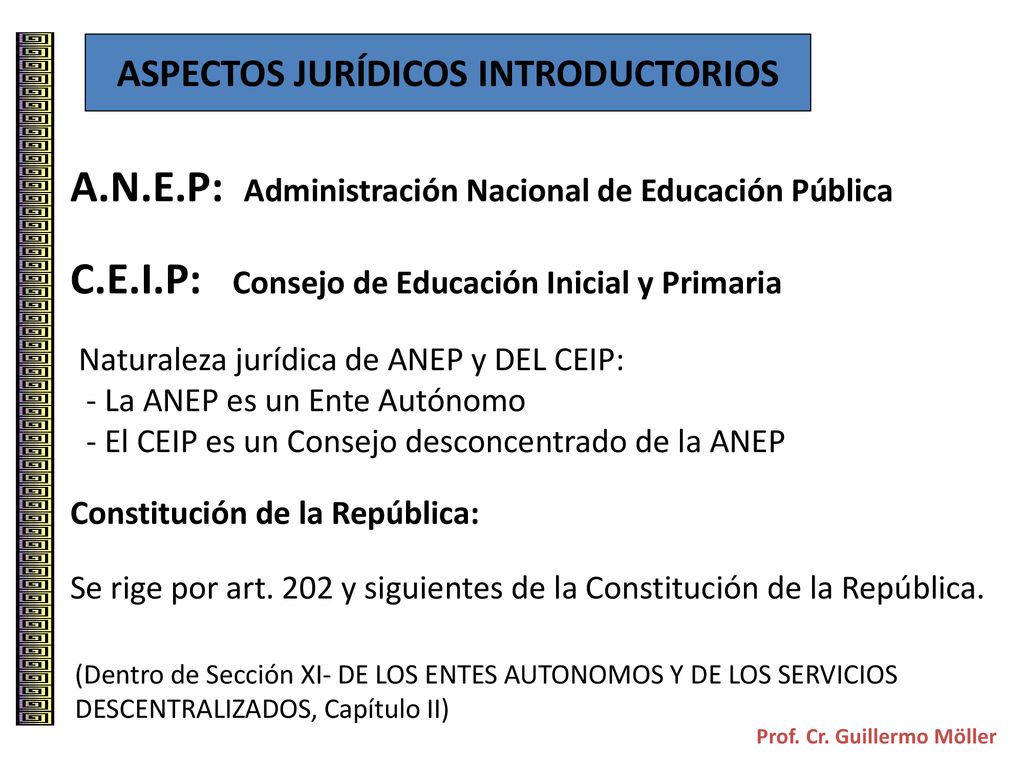 ASPECTOS JURÍDICOS INTRODUCTORIOS

A.N.E.P: Administración Nacional de Educación Pública

C.E.I.P: Consejo de Educación Inicial y Primaria

Naturaleza jurídica de ANEP y DEL CEIP:
- La ANEP es un Ente Autónomo
- El CEIP es un Consejo desconcentrado de la ANEP

Constitución de la República:

Se rige por art. 202 y siguientes de la Constitución de la República.

(Dentro de Sección XI- DE LOS ENTES AUTONOMOS Y DE LOS SERVICIOS DESCENTRALIZADOS, Capítulo II)

Prof. Cr. Guillermo Möller